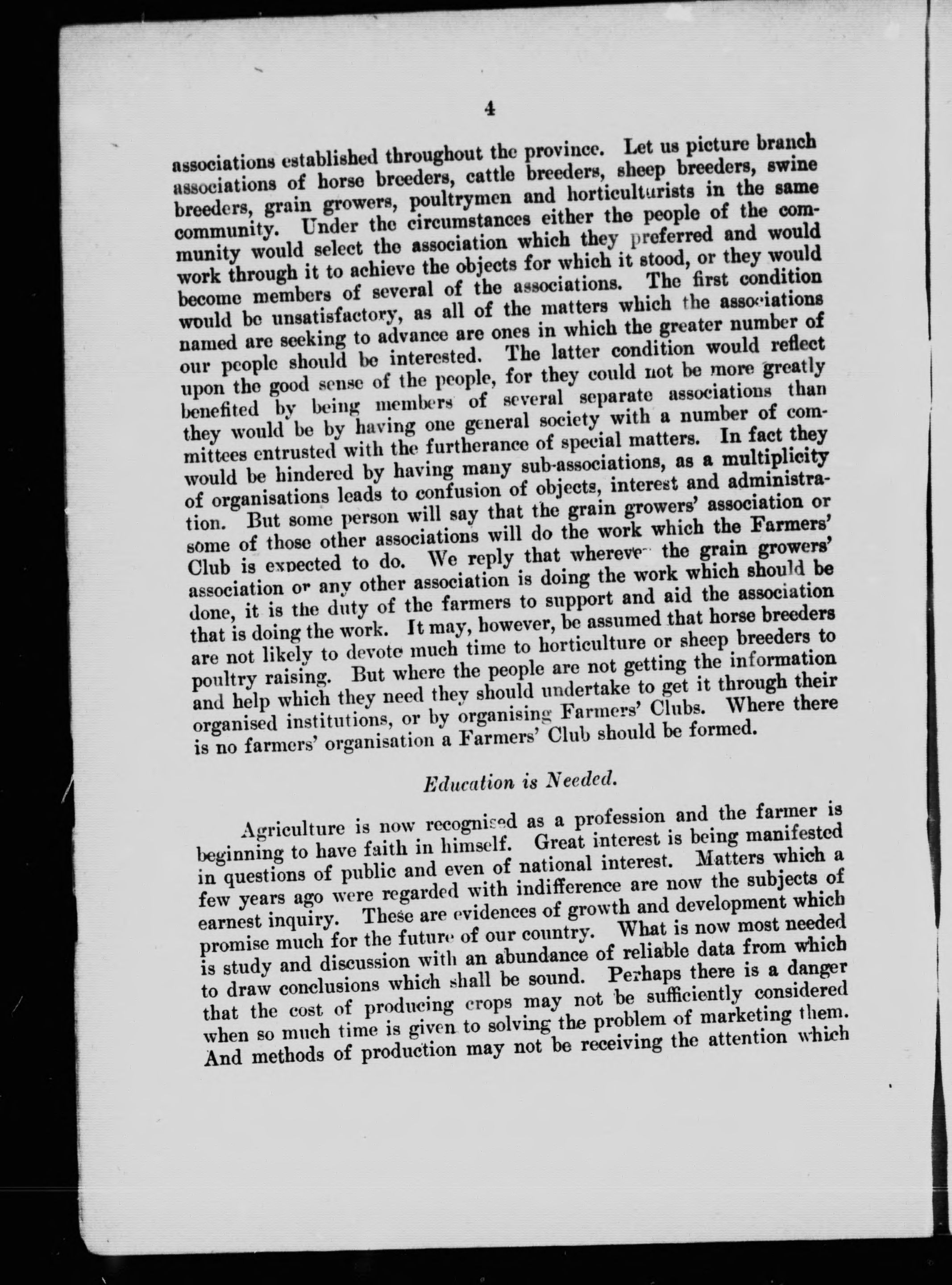 4

associations established throughout the province. Let us picture branch associations of horse breeders, cattle breeders, sheep breeders, swine breeders, grain growers, poultrymen and horticulturists in the same community. Under the circumstances either the people of the community would select the association which they preferred and would work through it to achieve the objects for which it stood, or they would become members of several of the associations. The first condition would be unsatisfactory, as all of the matters which the associations named are seeking to advance are ones in which the greater number of our people should be interested. The latter condition would reflect upon the good sense of the people, for they could not be more greatly benefited by being members of several separate associations than they would be by having one general society with a number of committees entrusted with the furtherance of special matters. In fact they would be hindered by having many sub-associations, as a multiplicity of organisations leads to confusion of objects, interest and administration. But some person will say that the grain growers' association or some of those other associations will do the work which the Farmers' Club is expected to do. We reply that wherever the grain growers' association or any other association is doing the work which should be done, it is the duty of the farmers to support and aid the association that is doing the work. It may, however, be assumed that horse breeders are not likely to devote much time to horticulture or sheep breeders to poultry raising. But where the people are not getting the information and help which they need they should undertake to get it through their organised institutions, or by organising Farmers' Clubs. Where there is no farmers' organisation a Farmers' Club should be formed.

Education is Needed.

Agriculture is now recognised as a profession and the farmer is beginning to have faith in himself. Great interest is being manifested in questions of public and even of national interest. Matters which a few years ago were regarded with indifference are now the subjects of earnest inquiry. These are evidences of growth and development which promise much for the future of our country. What is now most needed is study and discussion with an abundance of reliable data from which to draw conclusions which shall be sound. Perhaps there is a danger that the cost of producing crops may not be sufficiently considered when so much time is given to solving the problem of marketing them. And methods of production may not be receiving the attention which